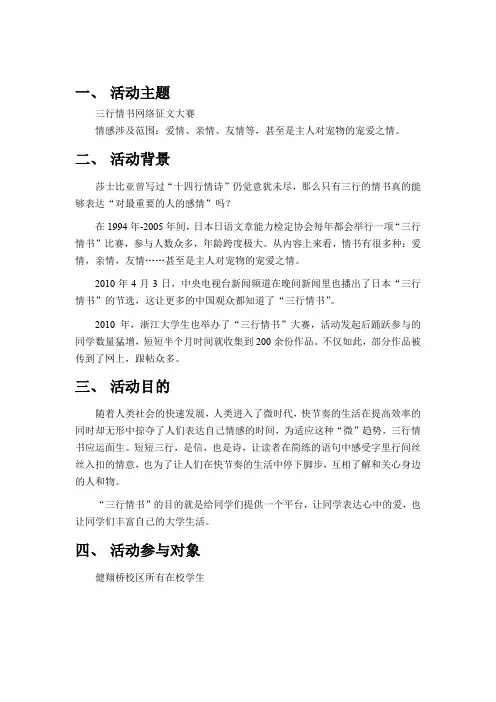 一、 活动主题

三行情书网络征文大赛

情感涉及范围：爱情、亲情、友情等，甚至是主人对宠物的宠爱之情。

二、 活动背景

莎士比亚曾写过“十四行情诗”仍觉意犹未尽，那么只有三行的情书真的能够表达“对最重要的人的感情”吗？

在 1994 年-2005 年间，日本日语文章能力检定协会每年都会举行一项“三行情书”比赛，参与人数众多，年龄跨度极大。从内容上来看，情书有很多种：爱情，亲情，友情……甚至是主人对宠物的宠爱之情。

2010 年 4 月 3 日，中央电视台新闻频道在晚间新闻里也播出了日本“三行情书”的节选，这让更多的中国观众都知道了“三行情书”。

2010 年，浙江大学生也举办了“三行情书”大赛，活动发起后踊跃参与的同学数量猛增，短短半个月时间就收集到 200 余份作品。不仅如此，部分作品被传到了网上，跟帖众多。

三、 活动目的

随着人类社会的快速发展，人类进入了微时代，快节奏的生活在提高效率的同时却无形中掠夺了人们表达自己情感的时间，为适应这种“微”趋势，三行情书应运而生。短短三行，是信，也是诗，让读者在简练的语句中感受字里行间丝丝入扣的情意，也为了让人们在快节奏的生活中停下脚步，互相了解和关心身边的人和物。

“三行情书”的目的就是给同学们提供一个平台，让同学表达心中的爱，也让同学们丰富自己的大学生活。

四、 活动参与对象

健翔桥校区所有在校学生